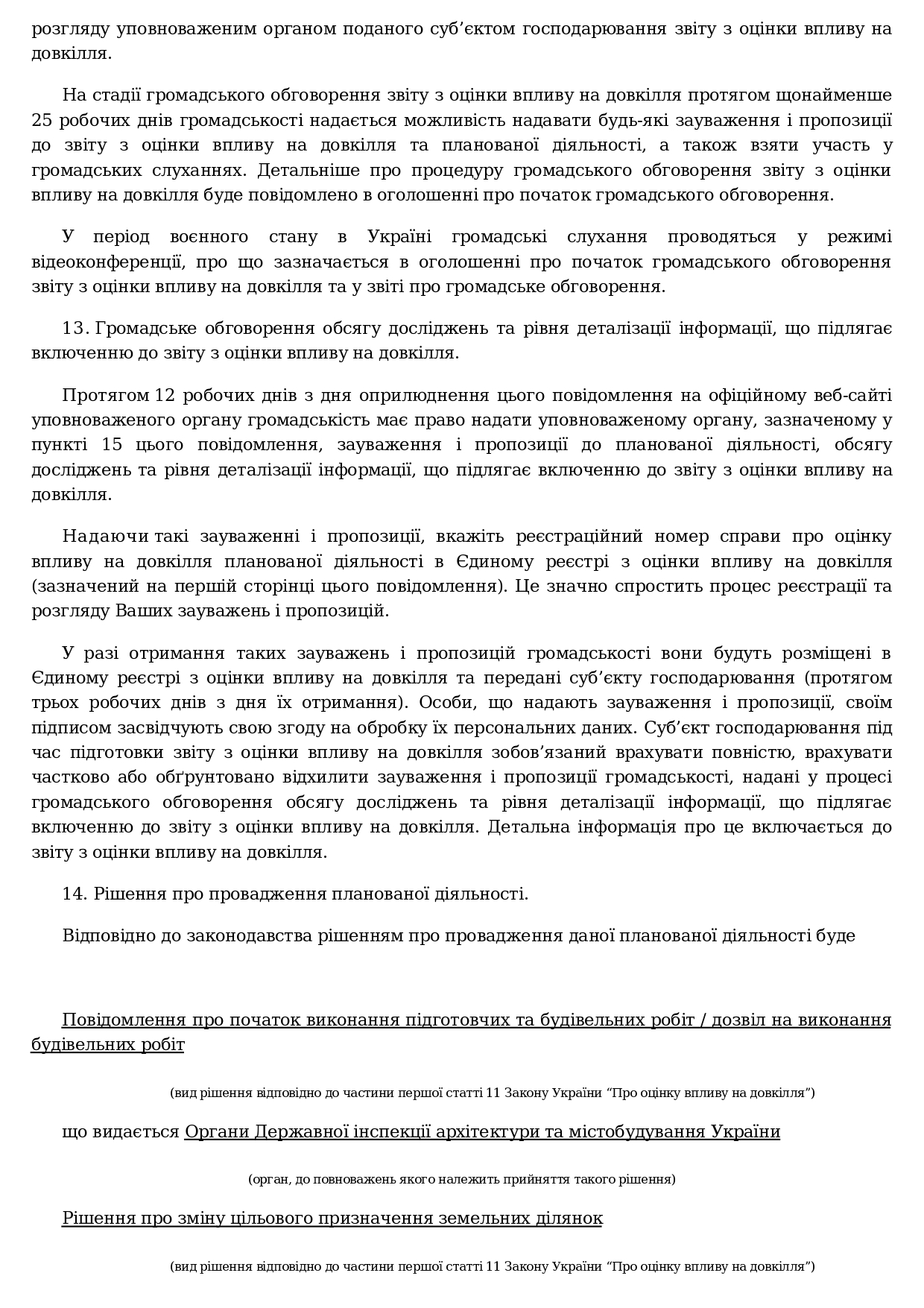 розгляду уповноваженим органом поданого суб’єктом господарювання звіту з оцінки впливу на довкілля.

На стадії громадського обговорення звіту з оцінки впливу на довкілля протягом щонайменше 25 робочих днів громадськості надається можливість надавати будь-які зауваження і пропозиції до звіту з оцінки впливу на довкілля та планованої діяльності, а також взяти участь у громадських слуханнях. Детальніше про процедуру громадського обговорення звіту з оцінки впливу на довкілля буде повідомлено в оголошенні про початок громадського обговорення.

У період воєнного стану в Україні громадські слухання проводяться у режимі відеоконференції, про що зазначається в оголошенні про початок громадського обговорення звіту з оцінки впливу на довкілля та у звіті про громадське обговорення.

13. Громадське обговорення обсягу досліджень та рівня деталізації інформації, що підлягає включенню до звіту з оцінки впливу на довкілля.

Протягом 12 робочих днів з дня оприлюднення цього повідомлення на офіційному веб-сайті уповноваженого органу громадськість має право надати уповноваженому органу, зазначеному у пункті 15 цього повідомлення, зауваження і пропозиції до планованої діяльності, обсягу досліджень та рівня деталізації інформації, що підлягає включенню до звіту з оцінки впливу на довкілля.

Надаючи такі зауваженні і пропозиції, вкажіть реєстраційний номер справи про оцінку впливу на довкілля планованої діяльності в Єдиному реєстрі з оцінки впливу на довкілля (зазначений на першій сторінці цього повідомлення). Це значно спростить процес реєстрації та розгляду Ваших зауважень і пропозицій.

У разі отримання таких зауважень і пропозицій громадськості вони будуть розміщені в Єдиному реєстрі з оцінки впливу на довкілля та передані суб’єкту господарювання (протягом трьох робочих днів з дня їх отримання). Особи, що надають зауваження і пропозиції, своїм підписом засвідчують свою згоду на обробку їх персональних даних. Суб’єкт господарювання під час підготовки звіту з оцінки впливу на довкілля зобов’язаний врахувати повністю, врахувати частково або обґрунтовано відхилити зауваження і пропозиції громадськості, надані у процесі громадського обговорення обсягу досліджень та рівня деталізації інформації, що підлягає включенню до звіту з оцінки впливу на довкілля. Детальна інформація про це включається до звіту з оцінки впливу на довкілля.

14. Рішення про провадження планованої діяльності.

Відповідно до законодавства рішенням про провадження даної планованої діяльності буде

Повідомлення про початок виконання підготовчих та будівельних робіт / дозвіл на виконання будівельних робіт

(вид рішення відповідно до частини першої статті 11 Закону України “Про оцінку впливу на довкілля”)

що видається Органи Державної інспекції архітектури та містобудування України

(орган, до повноважень якого належить прийняття такого рішення)

Рішення про зміну цільового призначення земельних ділянок

(вид рішення відповідно до частини першої статті 11 Закону України “Про оцінку впливу на довкілля”)